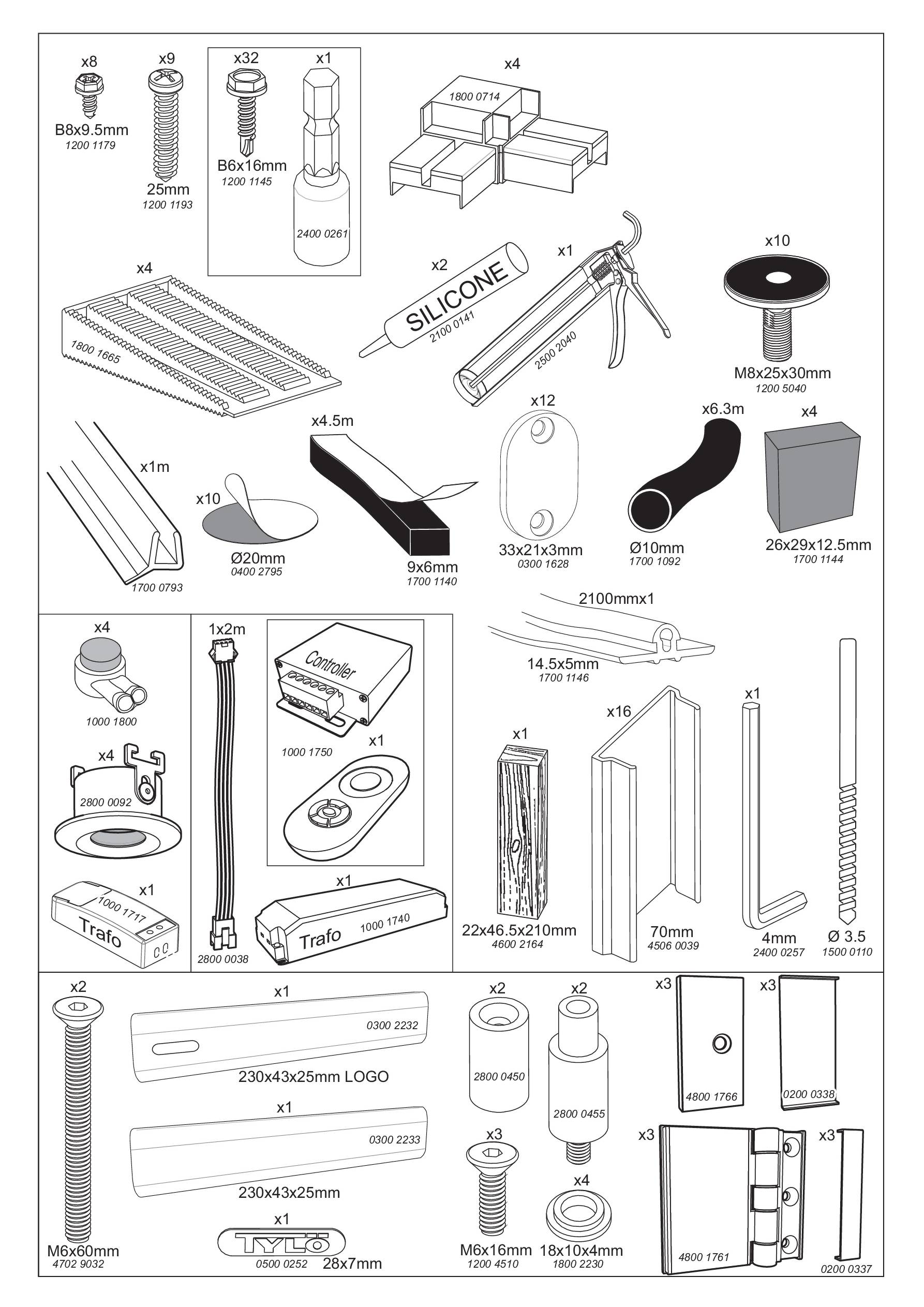 x8
B8x9.5mm
1200 1179

x9
25mm
1200 1193

x32
B6x16mm
1200 1145

x1
2400 0261

x4
1800 0714

x4
1800 1665

x2
SILICONE
2100 0141

x1
2500 2040

x10
M8x25x30mm
1200 5040

x1m
1700 0793

x10
Ø20mm
0400 2795

x4.5m
9x6mm
1700 1140

x12
33x21x3mm
0300 1628

x6.3m
Ø10mm
1700 1092

x4
26x29x12.5mm
1700 1144

x4
1000 1800

x4
2800 0092

x1
1000 1717
Trafo

1x2m
2800 0038

Controller
1000 1750

x1

x1
Trafo
1000 1740

2100mmx1
14.5x5mm
1700 1146

x1
22x46.5x210mm
4600 2164

x16
70mm
4506 0039

x1
4mm
2400 0257

Ø 3.5
1500 0110

x2
M6x60mm
4702 9032

x1
0300 2232
230x43x25mm LOGO

x1
0300 2233
230x43x25mm

x1
TYLÖ
0500 0252
28x7mm

x2
2800 0450

x2
2800 0455

x3
M6x16mm
1200 4510

x4
18x10x4mm
1800 2230

x3
4800 1766

x3
0200 0338

x3
4800 1761

x3
0200 0337